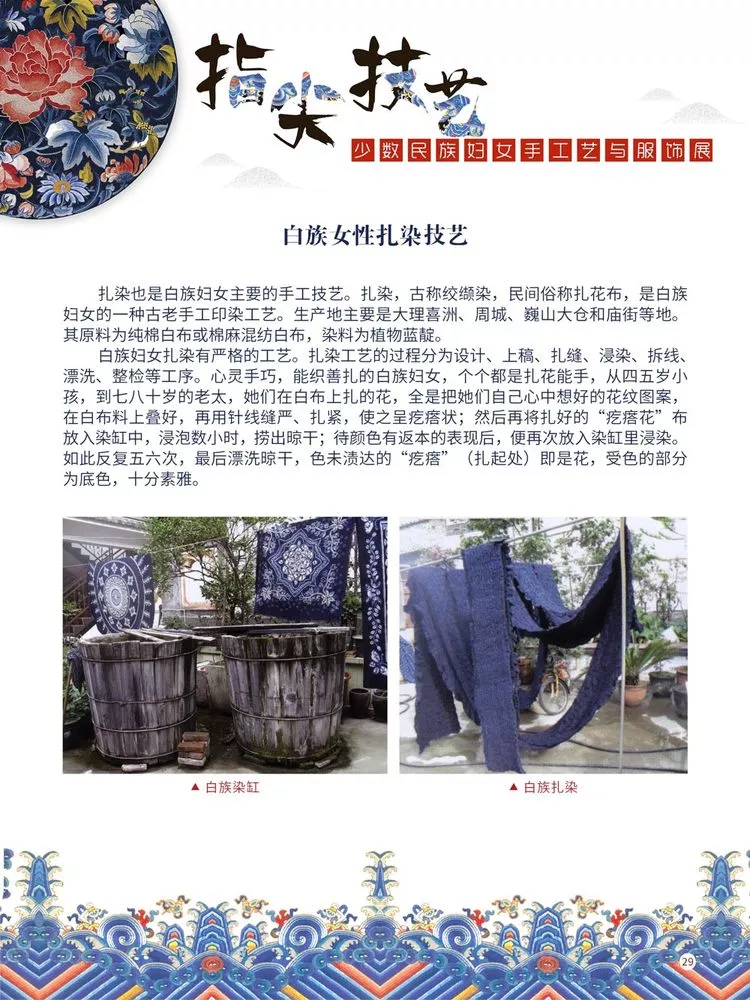 指尖技艺

少数民族妇女手工艺与服饰展

白族女性扎染技艺

扎染也是白族妇女主要的手工技艺。扎染，古称绞缬染，民间俗称扎花布，是白族妇女的一种古老手工印染工艺。生产地主要是大理喜洲、周城、巍山大仓和庙街等地。其原料为纯棉白布或棉麻混纺白布，染料为植物蓝靛。

白族妇女扎染有严格的工艺。扎染工艺的过程分为设计、上稿、扎缝、浸染、拆线、漂洗、整检等工序。心灵手巧，能织善扎的白族妇女，个个都是扎花能手，从四五岁小孩，到七八十岁的老太，她们在白布上扎的花，全是把她们自己心中想好的花纹图案，在白布料上叠好，再用针线缝严、扎紧，使之呈疙瘩状；然后再将扎好的“疙瘩花”布放入染缸中，浸泡数小时，捞出晾干；待颜色有返本的表现后，便再次放入染缸里浸染。如此反复五六次，最后漂洗晾干，色未渍达的“疙瘩”（扎起处）即是花，受色的部分为底色，十分素雅。

▲ 白族染缸

▲ 白族扎染

29